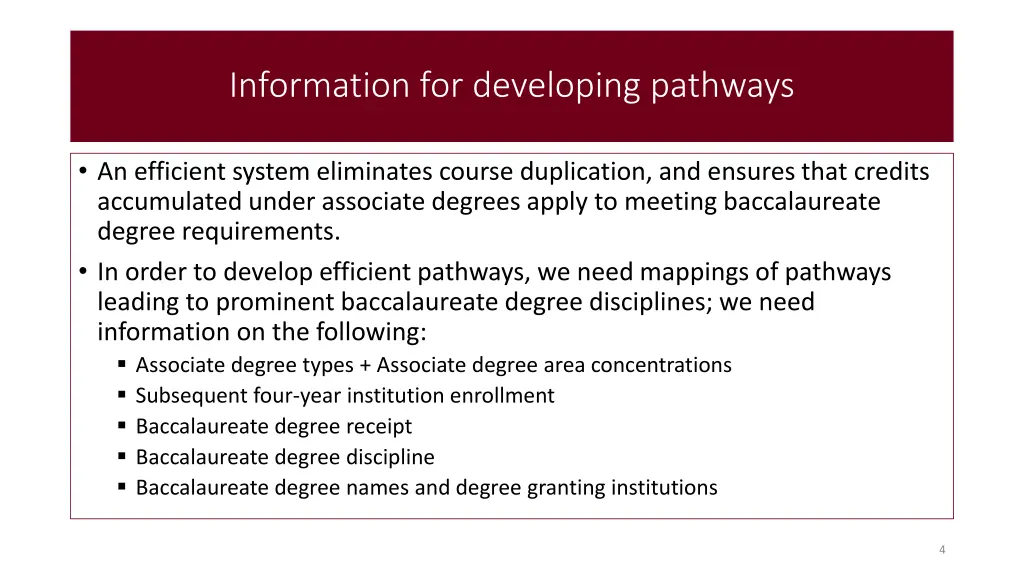 Information for developing pathways

• An efficient system eliminates course duplication, and ensures that credits accumulated under associate degrees apply to meeting baccalaureate degree requirements.

• In order to develop efficient pathways, we need mappings of pathways leading to prominent baccalaureate degree disciplines; we need information on the following:
▪ Associate degree types + Associate degree area concentrations
▪ Subsequent four-year institution enrollment
▪ Baccalaureate degree receipt
▪ Baccalaureate degree discipline
▪ Baccalaureate degree names and degree granting institutions

4